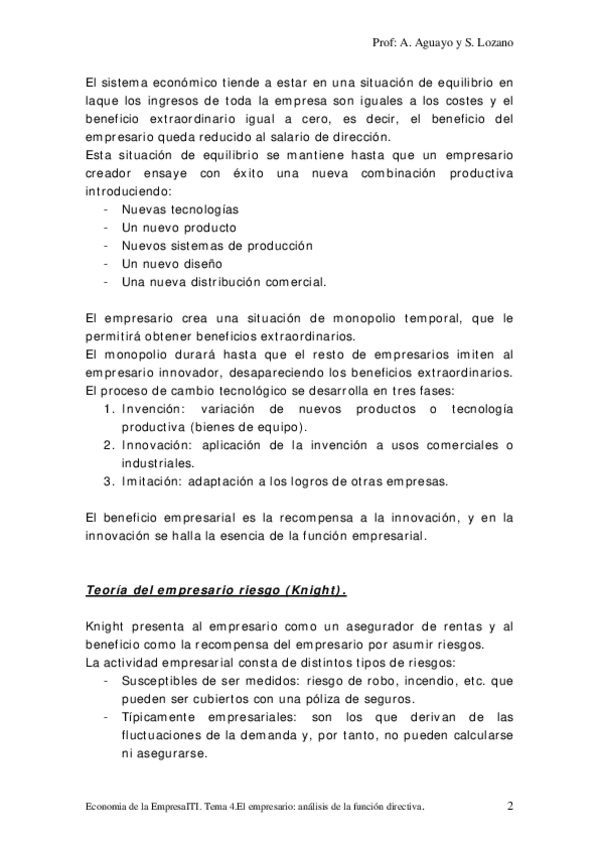 Prof: A. Aguayo y S. Lozano

El sistema económico tiende a estar en una situación de equilibrio en laque los ingresos de toda la empresa son iguales a los costes y el beneficio extraordinario igual a cero, es decir, el beneficio del empresario queda reducido al salario de dirección.
Esta situación de equilibrio se mantiene hasta que un empresario creador ensaye con éxito una nueva combinación productiva introduciendo:
- Nuevas tecnologías
- Un nuevo producto
- Nuevos sistemas de producción
- Un nuevo diseño
- Una nueva distribución comercial.

El empresario crea una situación de monopolio temporal, que le permitirá obtener beneficios extraordinarios.
El monopolio durará hasta que el resto de empresarios imiten al empresario innovador, desapareciendo los beneficios extraordinarios.
El proceso de cambio tecnológico se desarrolla en tres fases:
1. Invención: variación de nuevos productos o tecnología productiva (bienes de equipo).
2. Innovación: aplicación de la invención a usos comerciales o industriales.
3. Imitación: adaptación a los logros de otras empresas.

El beneficio empresarial es la recompensa a la innovación, y en la innovación se halla la esencia de la función empresarial.

Teoría del empresario riesgo (Knight).

Knight presenta al empresario como un asegurador de rentas y al beneficio como la recompensa del empresario por asumir riesgos.
La actividad empresarial consta de distintos tipos de riesgos:
- Susceptibles de ser medidos: riesgo de robo, incendio, etc. que pueden ser cubiertos con una póliza de seguros.
- Típicamente empresariales: son los que derivan de las fluctuaciones de la demanda y, por tanto, no pueden calcularse ni asegurarse.

Economia de la EmpresaITI. Tema 4.El empresario: análisis de la función directiva.     2